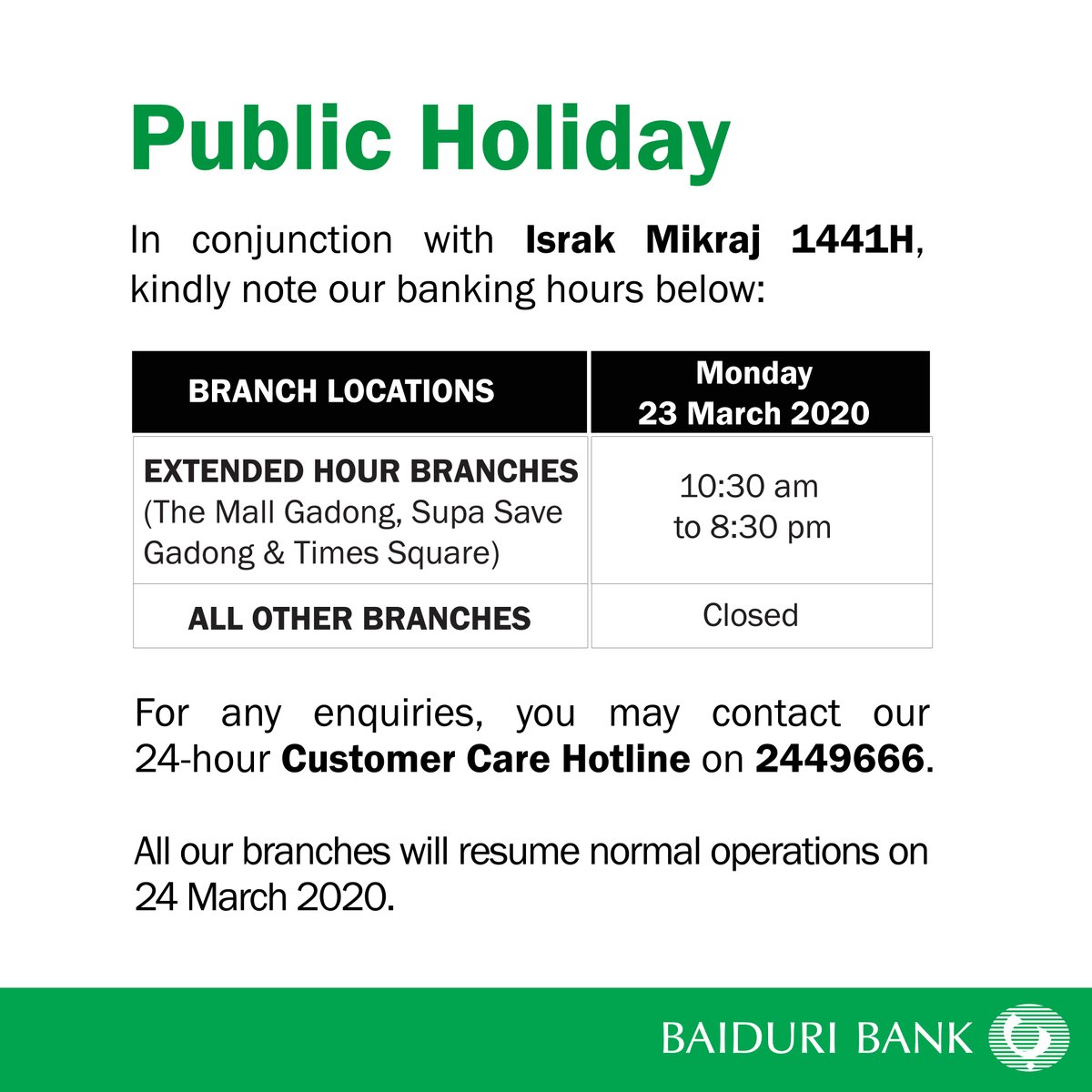 Public Holiday

In conjunction with Israk Mikraj 1441H, kindly note our banking hours below:

| BRANCH LOCATIONS | Monday 23 March 2020 |
|---|---|
| EXTENDED HOUR BRANCHES (The Mall Gadong, Supa Save Gadong & Times Square) | 10:30 am to 8:30 pm |
| ALL OTHER BRANCHES | Closed |

For any enquiries, you may contact our 24-hour Customer Care Hotline on 2449666.

All our branches will resume normal operations on 24 March 2020.

BAIDURI BANK